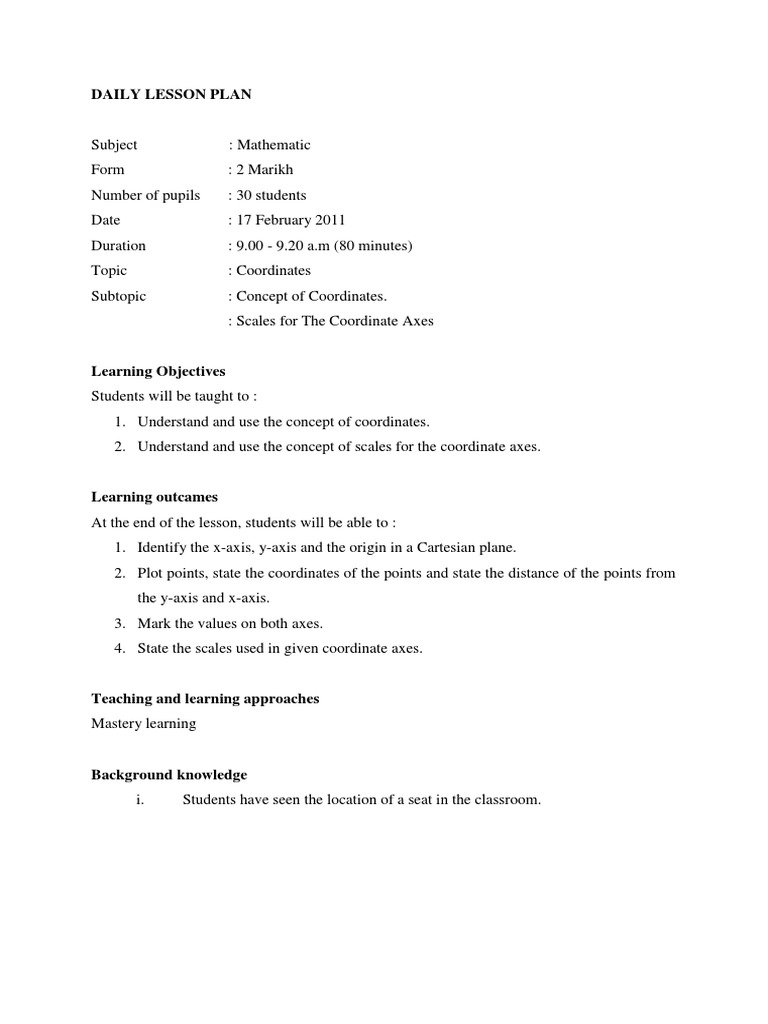 DAILY LESSON PLAN

Subject : Mathematic
Form : 2 Marikh
Number of pupils : 30 students
Date : 17 February 2011
Duration : 9.00 - 9.20 a.m (80 minutes)
Topic : Coordinates
Subtopic : Concept of Coordinates.
: Scales for The Coordinate Axes

Learning Objectives
Students will be taught to :
1. Understand and use the concept of coordinates.
2. Understand and use the concept of scales for the coordinate axes.

Learning outcames
At the end of the lesson, students will be able to :
1. Identify the x-axis, y-axis and the origin in a Cartesian plane.
2. Plot points, state the coordinates of the points and state the distance of the points from the y-axis and x-axis.
3. Mark the values on both axes.
4. State the scales used in given coordinate axes.

Teaching and learning approaches
Mastery learning

Background knowledge
i. Students have seen the location of a seat in the classroom.